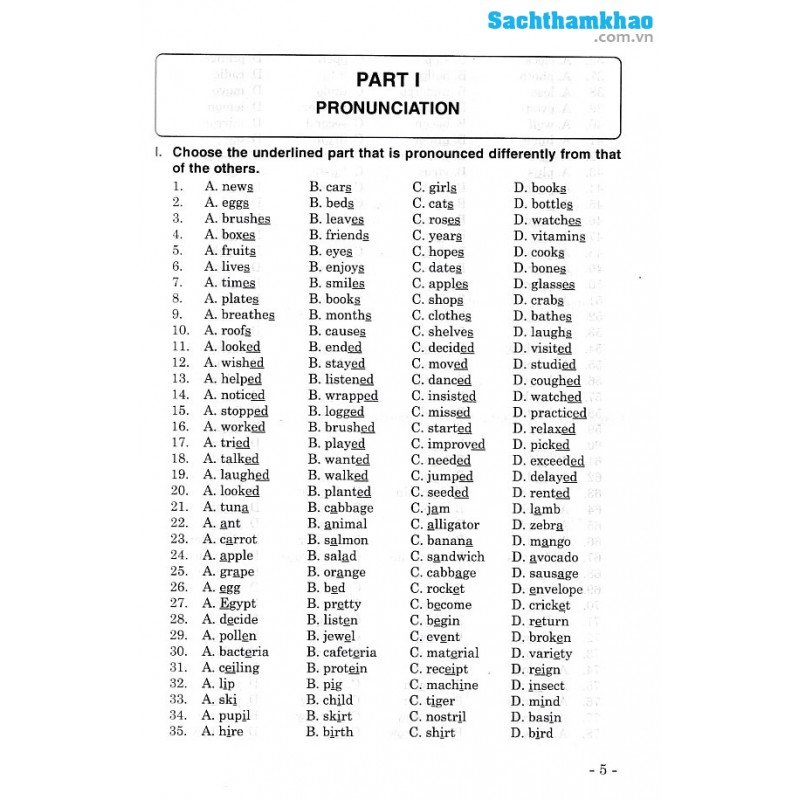 Sachthamkhao
.com.vn

PART I
PRONUNCIATION

I. Choose the underlined part that is pronounced differently from that of the others.

1. A. news B. cars C. girls D. books
2. A. eggs B. beds C. cats D. bottles
3. A. brushes B. leaves C. roses D. watches
4. A. boxes B. friends C. years D. vitamins
5. A. fruits B. eyes C. hopes D. cooks
6. A. lives B. enjoys C. dates D. bones
7. A. times B. smiles C. apples D. glasses
8. A. plates B. books C. shops D. crabs
9. A. breathes B. months C. clothes D. bathes
10. A. roofs B. causes C. shelves D. laughs
11. A. looked B. ended C. decided D. visited
12. A. wished B. stayed C. moved D. studied
13. A. helped B. listened C. danced D. coughed
14. A. noticed B. wrapped C. insisted D. watched
15. A. stopped B. logged C. missed D. practiced
16. A. worked B. brushed C. started D. relaxed
17. A. tried B. played C. improved D. picked
18. A. talked B. wanted C. needed D. exceeded
19. A. laughed B. walked C. jumped D. delayed
20. A. looked B. planted C. seeded D. rented
21. A. tuna B. cabbage C. jam D. lamb
22. A. ant B. animal C. alligator D. zebra
23. A. carrot B. salmon C. banana D. mango
24. A. apple B. salad C. sandwich D. avocado
25. A. grape B. orange C. cabbage D. sausage
26. A. egg B. bed C. rocket D. envelope
27. A. Egypt B. pretty C. become D. cricket
28. A. decide B. listen C. begin D. return
29. A. pollen B. jewel C. event D. broken
30. A. bacteria B. cafeteria C. material D. variety
31. A. ceiling B. protein C. receipt D. reign
32. A. lip B. pig C. machine D. insect
33. A. ski B. child C. tiger D. mind
34. A. pupil B. skirt C. nostril D. basin
35. A. hire B. birth C. shirt D. bird

- 5 -